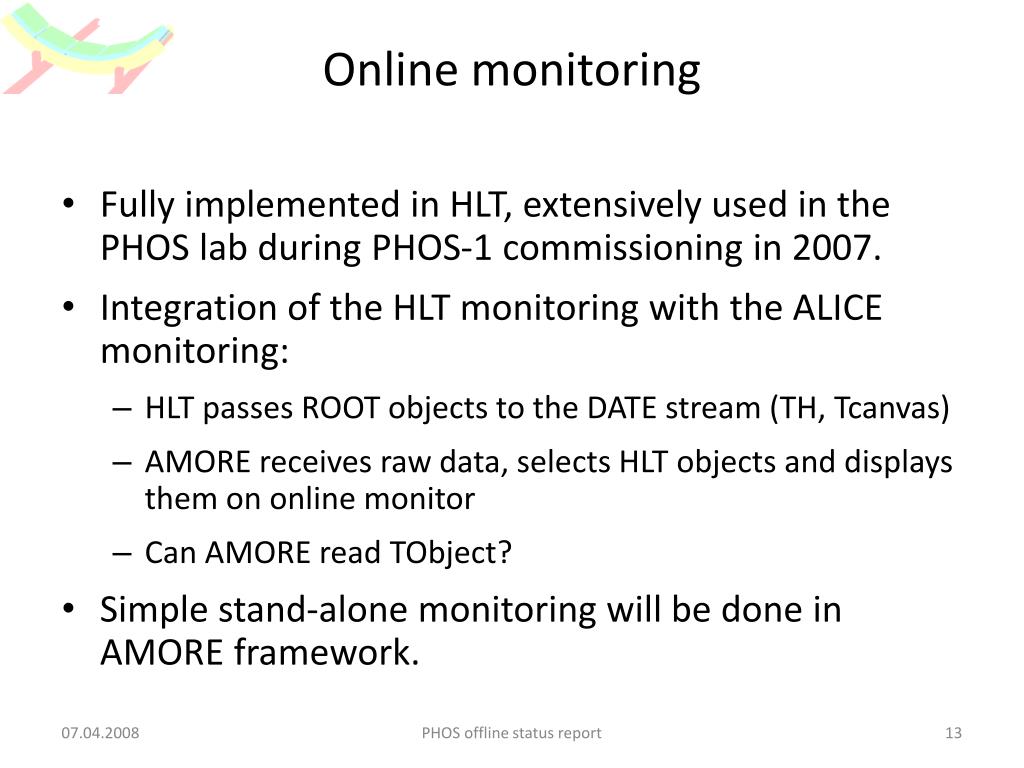 Online monitoring

• Fully implemented in HLT, extensively used in the PHOS lab during PHOS-1 commissioning in 2007.

• Integration of the HLT monitoring with the ALICE monitoring:

– HLT passes ROOT objects to the DATE stream (TH, Tcanvas)

– AMORE receives raw data, selects HLT objects and displays them on online monitor

– Can AMORE read TObject?

• Simple stand-alone monitoring will be done in AMORE framework.

07.04.2008

PHOS offline status report

13